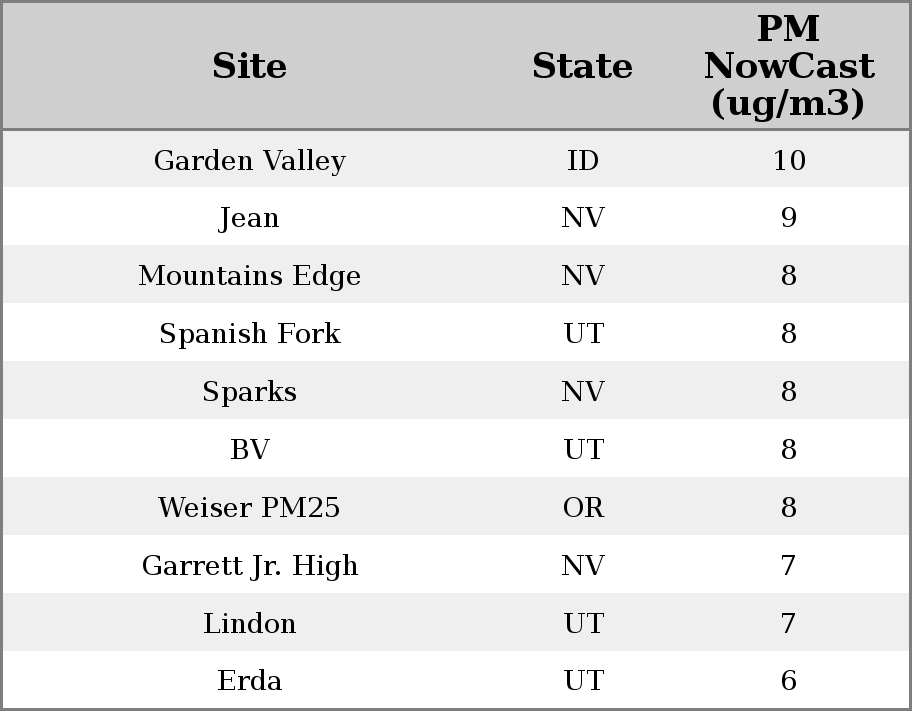 | Site | State | PM NowCast (ug/m3) |
|---|---|---|
| Garden Valley | ID | 10 |
| Jean | NV | 9 |
| Mountains Edge | NV | 8 |
| Spanish Fork | UT | 8 |
| Sparks | NV | 8 |
| BV | UT | 8 |
| Weiser PM25 | OR | 8 |
| Garrett Jr. High | NV | 7 |
| Lindon | UT | 7 |
| Erda | UT | 6 |